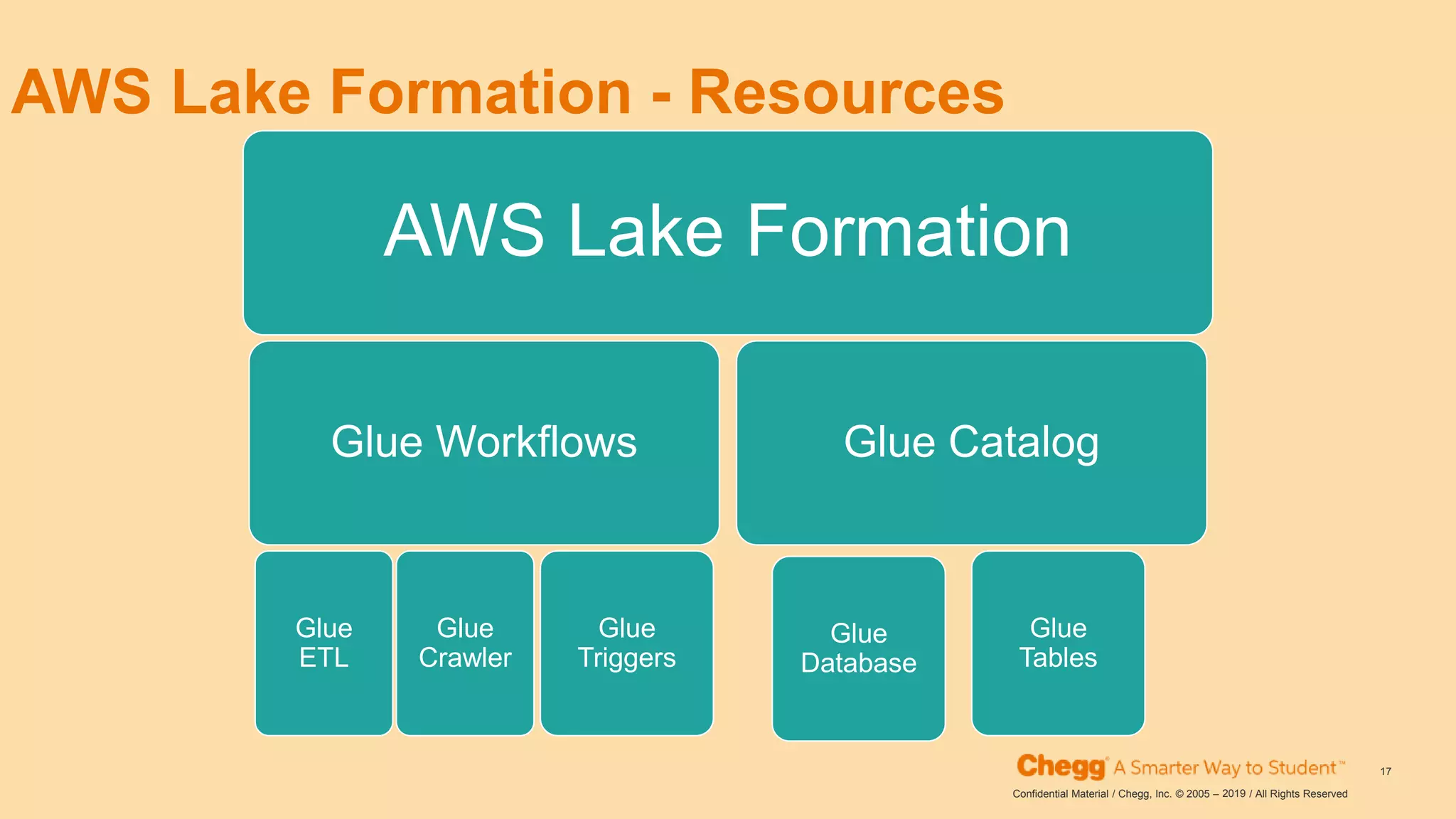 AWS Lake Formation - Resources

AWS Lake Formation

Glue Workflows

Glue Catalog

Glue ETL

Glue Crawler

Glue Triggers

Glue Database

Glue Tables

Chegg® A Smarter Way to Student™

17

Confidential Material / Chegg, Inc. © 2005 – 2019 / All Rights Reserved